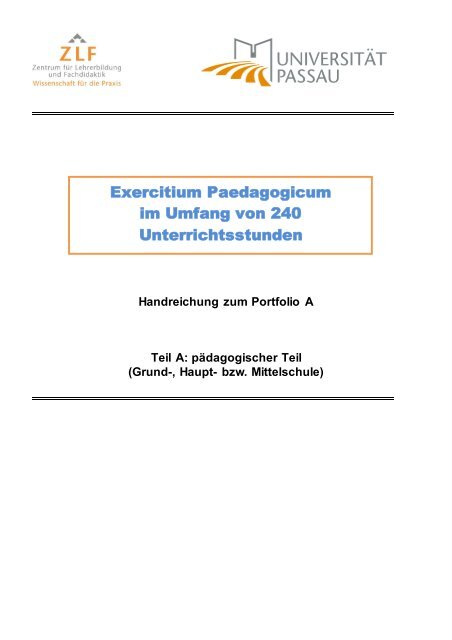 ZLF
Zentrum für Lehrerbildung und Fachdidaktik
Wissenschaft für die Praxis

UNIVERSITÄT PASSAU

Exercitium Paedagogicum
im Umfang von 240
Unterrichtsstunden

Handreichung zum Portfolio A

Teil A: pädagogischer Teil
(Grund-, Haupt- bzw. Mittelschule)